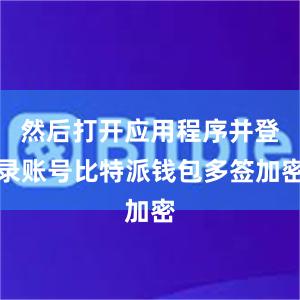 然后打开应用程序并登录账号比特派钱包多签加密加密

Bitpie